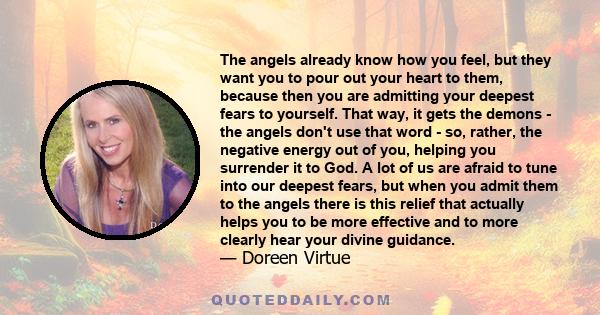 The angels already know how you feel, but they want you to pour out your heart to them, because then you are admitting your deepest fears to yourself. That way, it gets the demons - the angels don't use that word - so, rather, the negative energy out of you, helping you surrender it to God. A lot of us are afraid to tune into our deepest fears, but when you admit them to the angels there is this relief that actually helps you to be more effective and to more clearly hear your divine guidance.
— Doreen Virtue

QUOTEDDAILY.COM